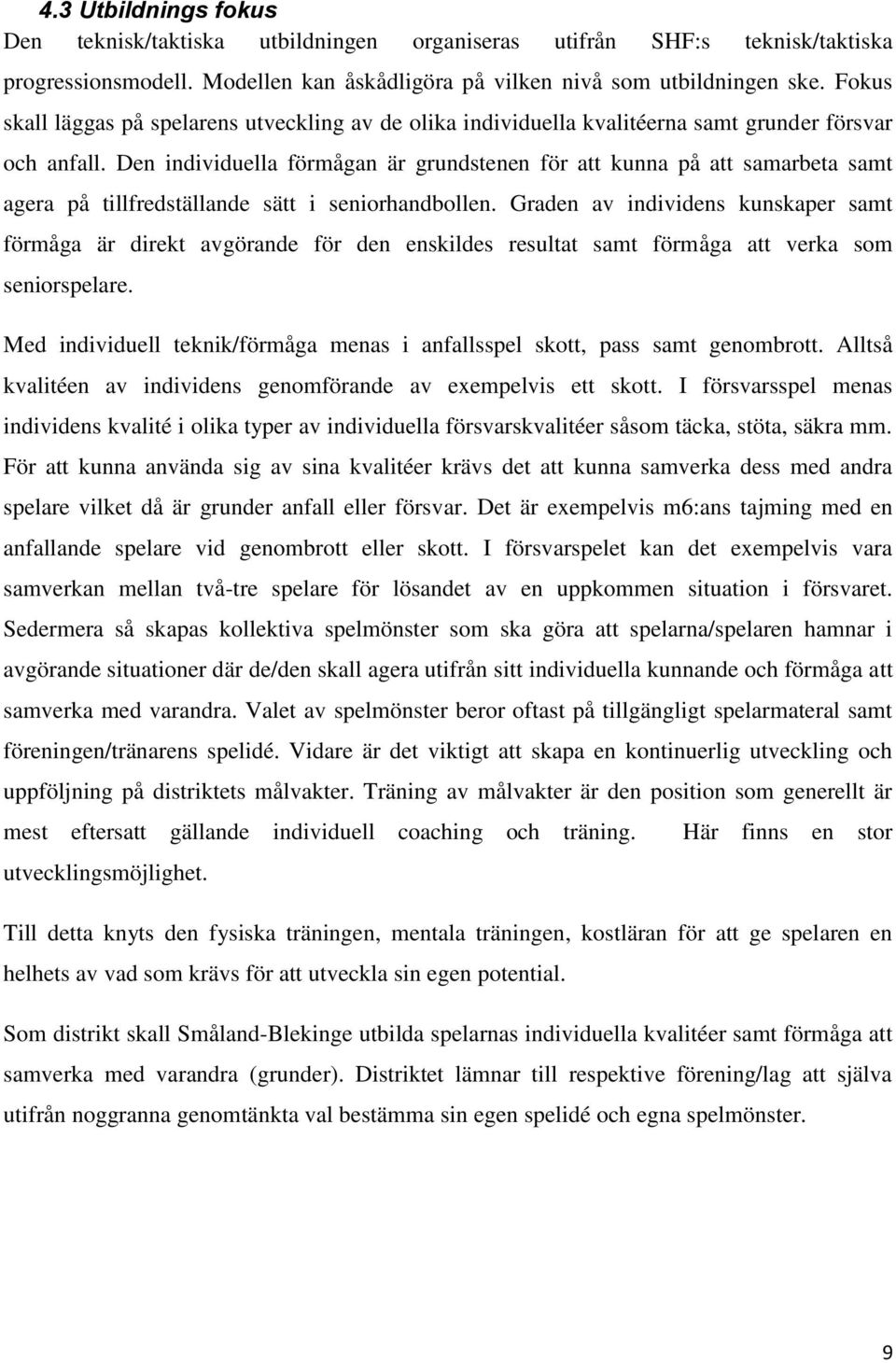 4.3 Utbildnings fokus

Den teknisk/taktiska utbildningen organiseras utifrån SHF:s teknisk/taktiska progressionsmodell. Modellen kan åskådligöra på vilken nivå som utbildningen ske. Fokus skall läggas på spelarens utveckling av de olika individuella kvalitéerna samt grunder försvar och anfall. Den individuella förmågan är grundstenen för att kunna på att samarbeta samt agera på tillfredställande sätt i seniorhandbollen. Graden av individens kunskaper samt förmåga är direkt avgörande för den enskildes resultat samt förmåga att verka som seniorspelare.

Med individuell teknik/förmåga menas i anfallsspel skott, pass samt genombrott. Alltså kvalitéen av individens genomförande av exempelvis ett skott. I försvarsspel menas individens kvalité i olika typer av individuella försvarskvalitéer såsom täcka, stöta, säkra mm. För att kunna använda sig av sina kvalitéer krävs det att kunna samverka dess med andra spelare vilket då är grunder anfall eller försvar. Det är exempelvis m6:ans tajming med en anfallande spelare vid genombrott eller skott. I försvarspelet kan det exempelvis vara samverkan mellan två-tre spelare för lösandet av en uppkommen situation i försvaret. Sedermera så skapas kollektiva spelmönster som ska göra att spelarna/spelaren hamnar i avgörande situationer där de/den skall agera utifrån sitt individuella kunnande och förmåga att samverka med varandra. Valet av spelmönster beror oftast på tillgängligt spelarmateral samt föreningen/tränarens spelidé. Vidare är det viktigt att skapa en kontinuerlig utveckling och uppföljning på distriktets målvakter. Träning av målvakter är den position som generellt är mest eftersatt gällande individuell coaching och träning. Här finns en stor utvecklingsmöjlighet.

Till detta knyts den fysiska träningen, mentala träningen, kostläran för att ge spelaren en helhets av vad som krävs för att utveckla sin egen potential.

Som distrikt skall Småland-Blekinge utbilda spelarnas individuella kvalitéer samt förmåga att samverka med varandra (grunder). Distriktet lämnar till respektive förening/lag att själva utifrån noggranna genomtänkta val bestämma sin egen spelidé och egna spelmönster.

9